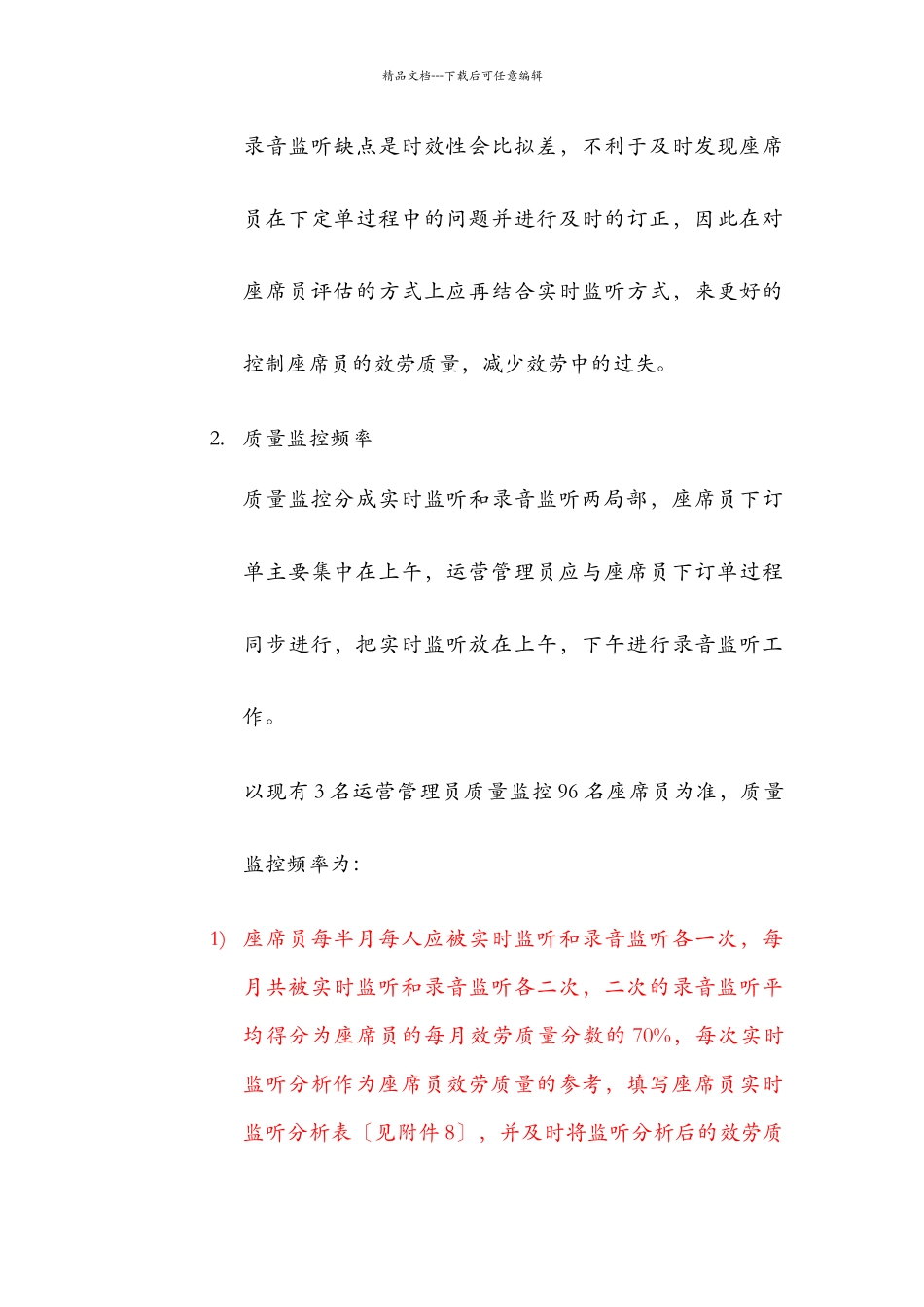 精品文档---下载后可任意编辑

录音监听缺点是时效性会比拟差，不利于及时发现座席员在下定单过程中的问题并进行及时的订正，因此在对座席员评估的方式上应再结合实时监听方式，来更好的控制座席员的效劳质量，减少效劳中的过失。

2. 质量监控频率

质量监控分成实时监听和录音监听两局部，座席员下订单主要集中在上午，运营管理员应与座席员下订单过程同步进行，把实时监听放在上午，下午进行录音监听工作。

以现有 3 名运营管理员质量监控 96 名座席员为准，质量监控频率为:

1) 座席员每半月每人应被实时监听和录音监听各一次，每月共被实时监听和录音监听各二次，二次的录音监听平均得分为座席员的每月效劳质量分数的 70%，每次实时监听分析作为座席员效劳质量的参考，填写座席员实时监听分析表〔见附件 8〕，并及时将监听分析后的效劳质